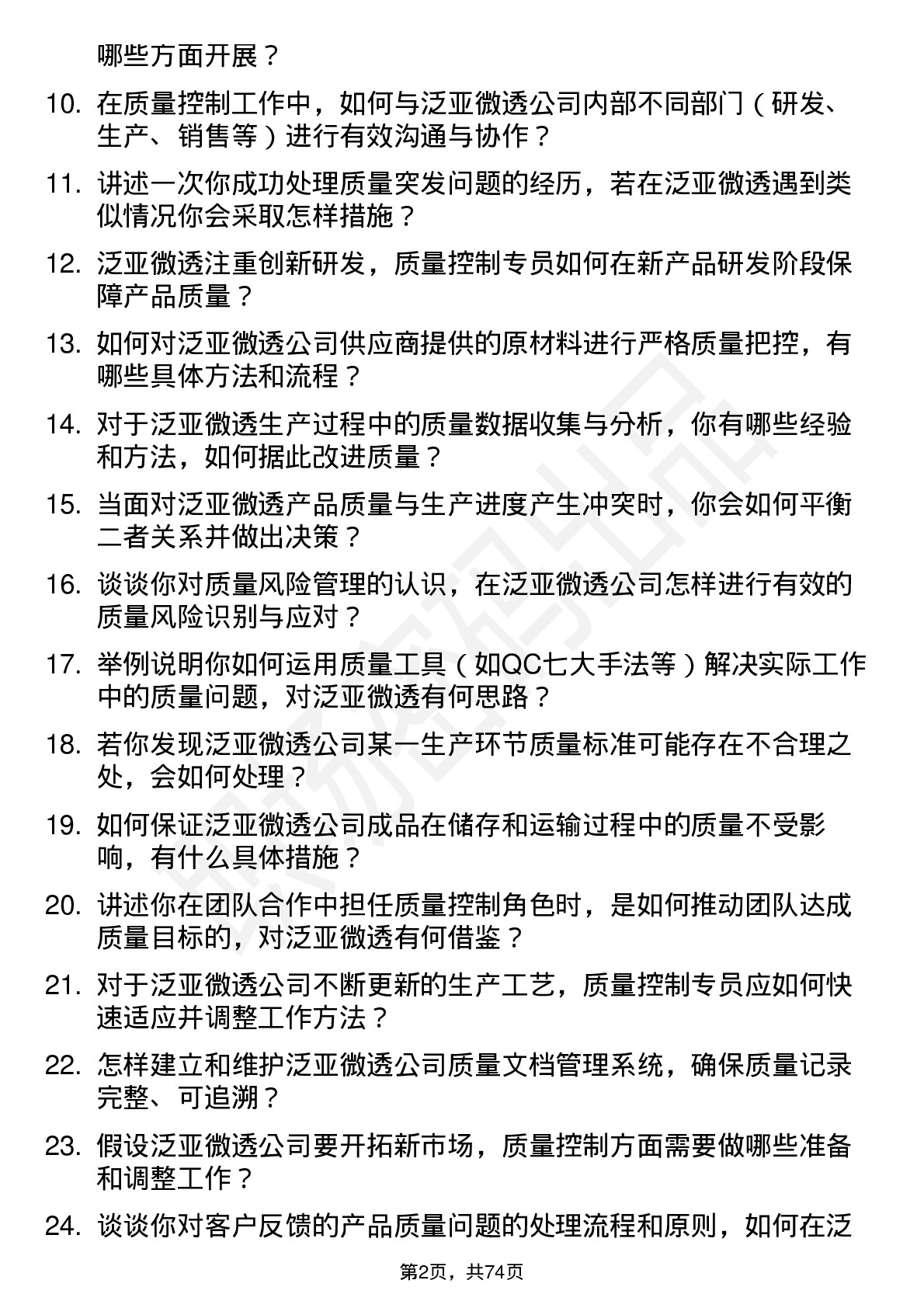 哪些方面开展？

10. 在质量控制工作中，如何与泛亚微透公司内部不同部门（研发、生产、销售等）进行有效沟通与协作？

11. 讲述一次你成功处理质量突发问题的经历，若在泛亚微透遇到类似情况你会采取怎样措施？

12. 泛亚微透注重创新研发，质量控制专员如何在新产品研发阶段保障产品质量？

13. 如何对泛亚微透公司供应商提供的原材料进行严格质量把控，有哪些具体方法和流程？

14. 对于泛亚微透生产过程中的质量数据收集与分析，你有哪些经验和方法，如何据此改进质量？

15. 当面对泛亚微透产品质量与生产进度产生冲突时，你会如何平衡二者关系并做出决策？

16. 谈谈你对质量风险管理的认识，在泛亚微透公司怎样进行有效的质量风险识别与应对？

17. 举例说明你如何运用质量工具（如QC七大手法等）解决实际工作中的质量问题，对泛亚微透有何思路？

18. 若你发现泛亚微透公司某一生产环节质量标准可能存在不合理之处，会如何处理？

19. 如何保证泛亚微透公司成品在储存和运输过程中的质量不受影响，有什么具体措施？

20. 讲述你在团队合作中担任质量控制角色时，是如何推动团队达成质量目标的，对泛亚微透有何借鉴？

21. 对于泛亚微透公司不断更新的生产工艺，质量控制专员应如何快速适应并调整工作方法？

22. 怎样建立和维护泛亚微透公司质量文档管理系统，确保质量记录完整、可追溯？

23. 假设泛亚微透公司要开拓新市场，质量控制方面需要做哪些准备和调整工作？

24. 谈谈你对客户反馈的产品质量问题的处理流程和原则，如何在泛

第2页，共74页